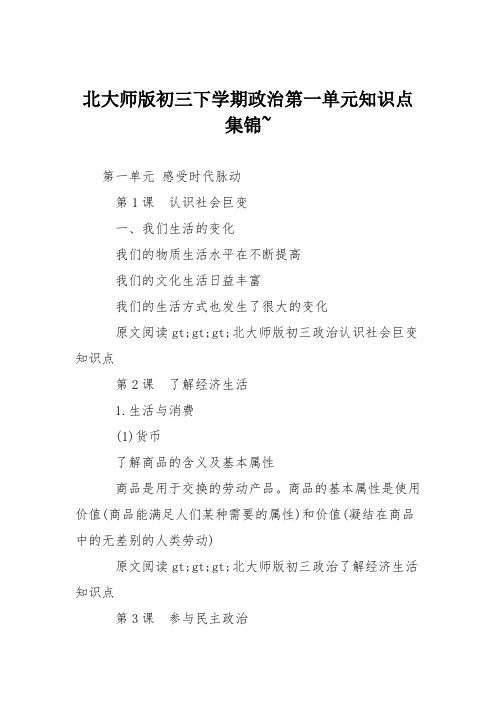 北大师版初三下学期政治第一单元知识点集锦~

第一单元 感受时代脉动

第 1 课　认识社会巨变

一、我们生活的变化

我们的物质生活水平在不断提高

我们的文化生活日益丰富

我们的生活方式也发生了很大的变化

原文阅读 gt;gt;gt;北大师版初三政治认识社会巨变知识点

第 2 课　了解经济生活

1.生活与消费

(1)货币

了解商品的含义及基本属性

商品是用于交换的劳动产品。商品的基本属性是使用价值(商品能满足人们某种需要的属性)和价值(凝结在商品中的无差别的人类劳动)

原文阅读 gt;gt;gt;北大师版初三政治了解经济生活知识点

第 3 课　参与民主政治